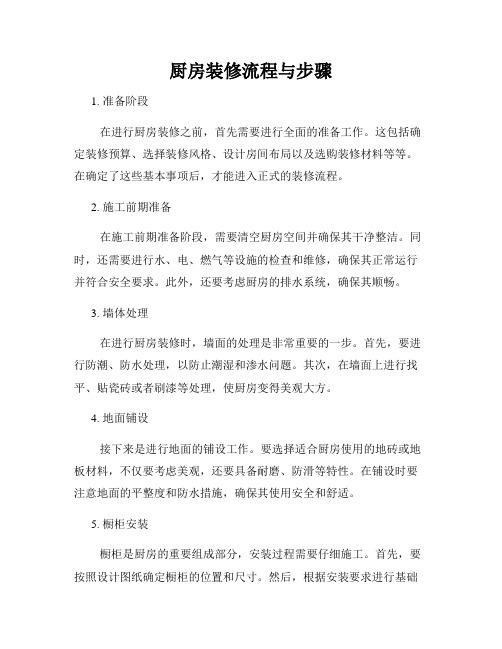 厨房装修流程与步骤

1. 准备阶段

在进行厨房装修之前，首先需要进行全面的准备工作。这包括确定装修预算、选择装修风格、设计房间布局以及选购装修材料等等。在确定了这些基本事项后，才能进入正式的装修流程。

2. 施工前期准备

在施工前期准备阶段，需要清空厨房空间并确保其干净整洁。同时，还需要进行水、电、燃气等设施的检查和维修，确保其正常运行并符合安全要求。此外，还要考虑厨房的排水系统，确保其顺畅。

3. 墙体处理

在进行厨房装修时，墙面的处理是非常重要的一步。首先，要进行防潮、防水处理，以防止潮湿和渗水问题。其次，在墙面上进行找平、贴瓷砖或者刷漆等处理，使厨房变得美观大方。

4. 地面铺设

接下来是进行地面的铺设工作。要选择适合厨房使用的地砖或地板材料，不仅要考虑美观，还要具备耐磨、防滑等特性。在铺设时要注意地面的平整度和防水措施，确保其使用安全和舒适。

5. 橱柜安装

橱柜是厨房的重要组成部分，安装过程需要仔细施工。首先，要按照设计图纸确定橱柜的位置和尺寸。然后，根据安装要求进行基础